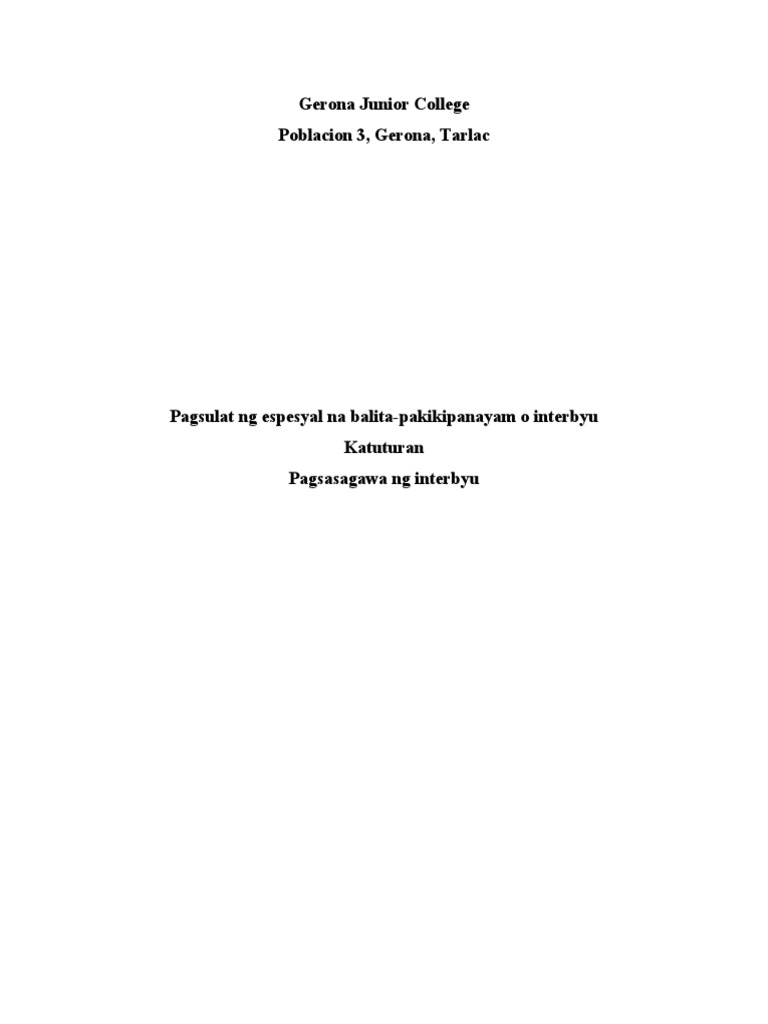 Gerona Junior College
Poblacion 3, Gerona, Tarlac

Pagsulat ng espesyal na balita-pakikipanayam o interbyu
Katuturan
Pagsasagawa ng interbyu